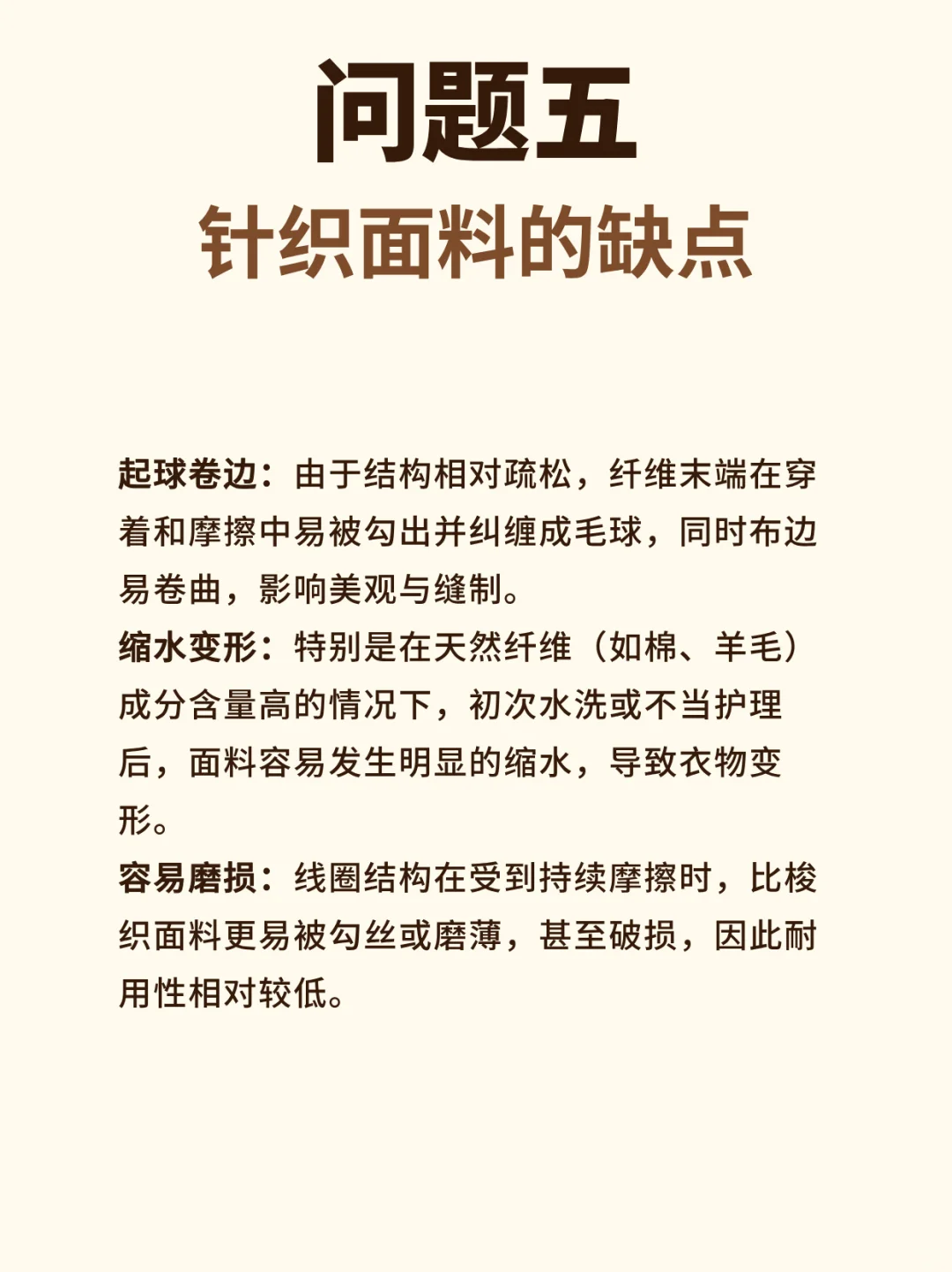 问题五
针织面料的缺点

起球卷边：由于结构相对疏松，纤维末端在穿着和摩擦中易被勾出并纠缠成毛球，同时布边易卷曲，影响美观与缝制。
缩水变形：特别是在天然纤维（如棉、羊毛）成分含量高的情况下，初次水洗或不当护理后，面料容易发生明显的缩水，导致衣物变形。
容易磨损：线圈结构在受到持续摩擦时，比梭织面料更易被勾丝或磨薄，甚至破损，因此耐用性相对较低。